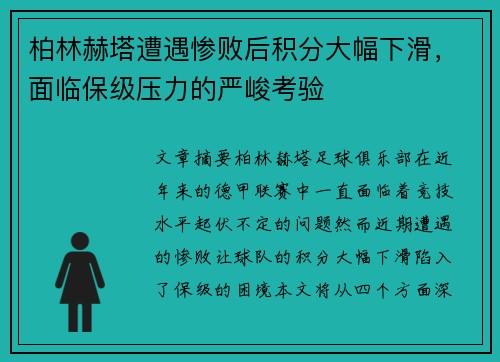 柏林赫塔遭遇惨败后积分大幅下滑，面临保级压力的严峻考验

文章摘要柏林赫塔足球俱乐部在近年来的德甲联赛中一直面临着竞技水平起伏不定的问题然而近期遭遇的惨败让球队的积分大幅下滑陷入了保级的困境本文将从四个方面深